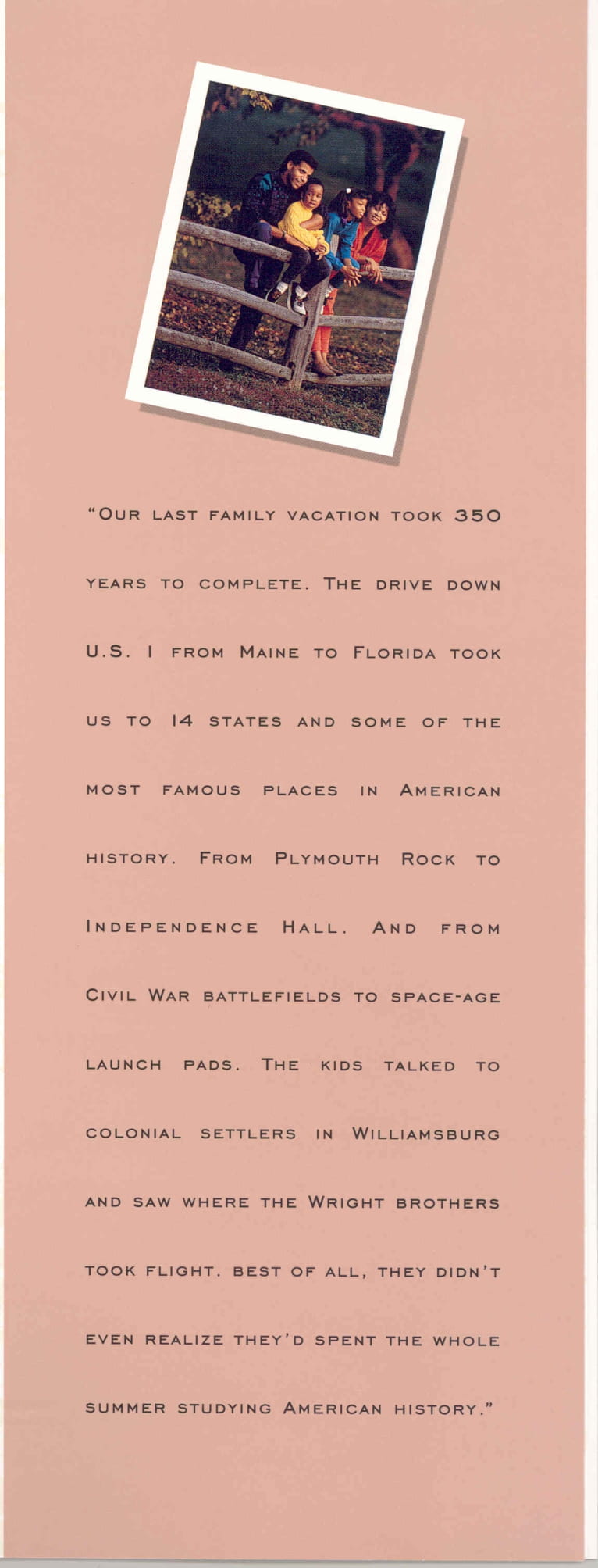 "Our last family vacation took 350 years to complete. The drive down U.S. 1 from Maine to Florida took us to 14 states and some of the most famous places in American history. From Plymouth Rock to Independence Hall. And from Civil War battlefields to space-age launch pads. The kids talked to colonial settlers in Williamsburg and saw where the Wright brothers took flight. Best of all, they didn't even realize they'd spent the whole summer studying American history."